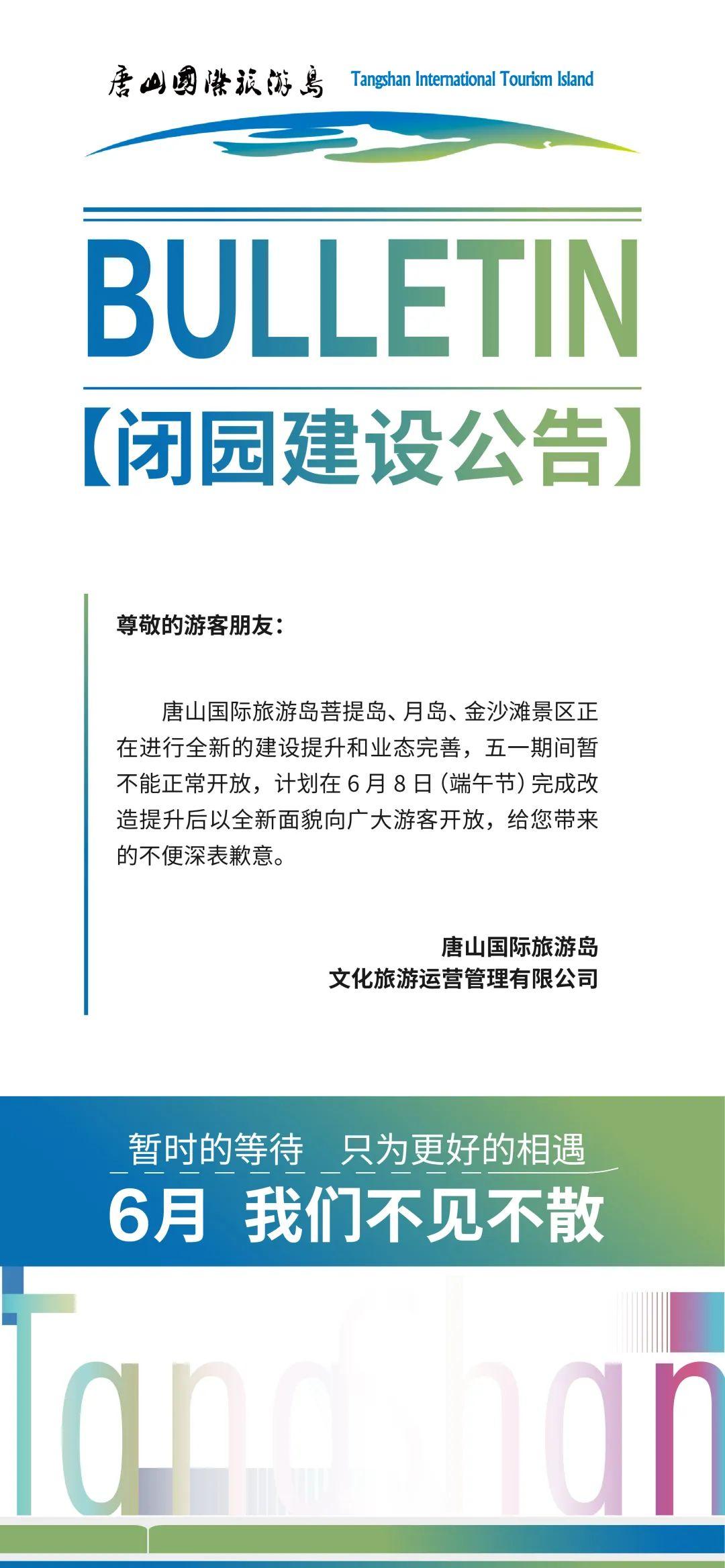 唐山国际旅游岛 Tangshan International Tourism Island

BULLETIN

【闭园建设公告】

尊敬的游客朋友：

唐山国际旅游岛菩提岛、月岛、金沙滩景区正在进行全新的建设提升和业态完善，五一期间暂不能正常开放，计划在 6 月 8 日（端午节）完成改造提升后以全新面貌向广大游客开放，给您带来的不便深表歉意。

唐山国际旅游岛
文化旅游运营管理有限公司

暂时的等待 只为更好的相遇
6月 我们不见不散

Tangshan